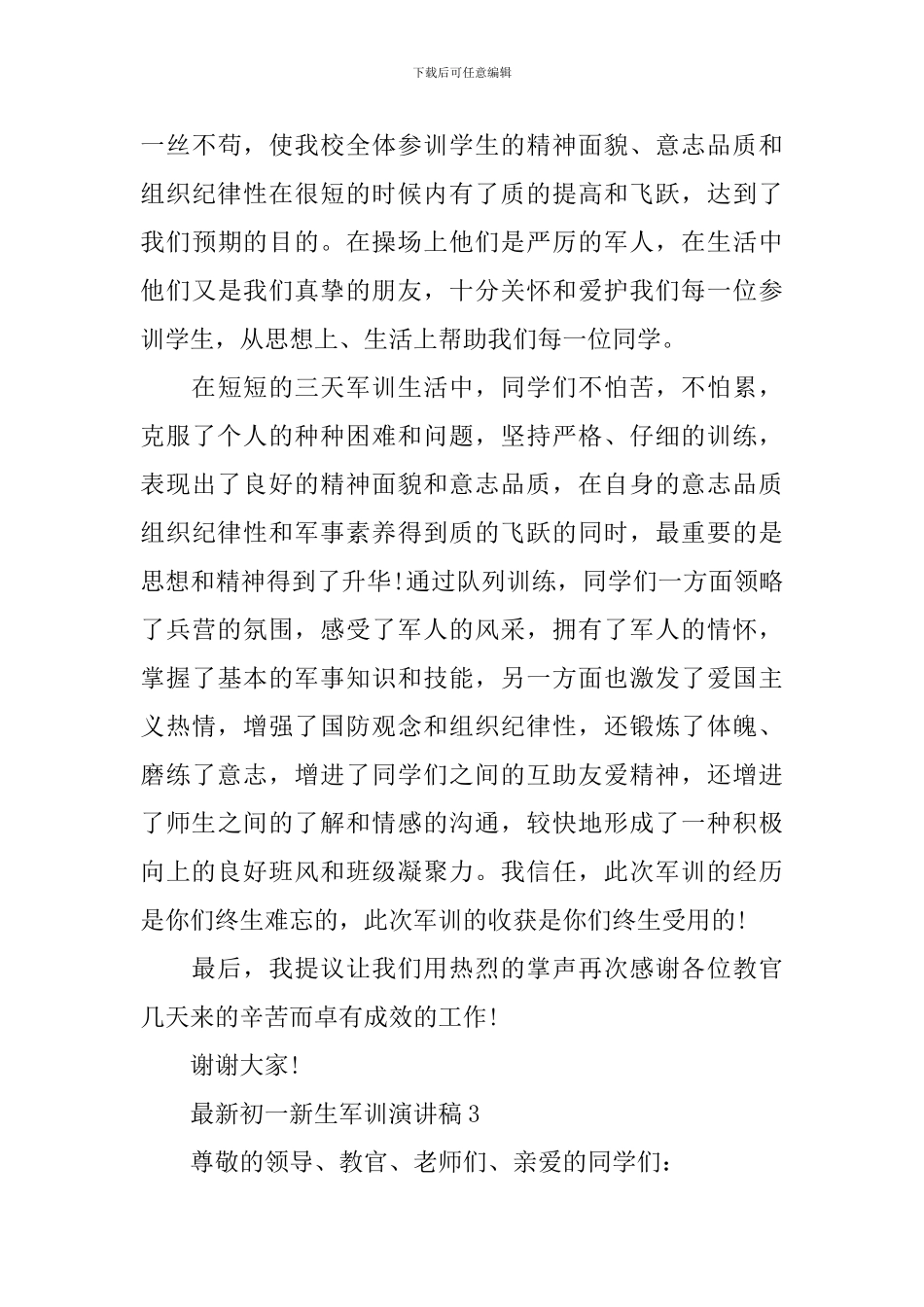 下载后可任意编辑

一丝不苟，使我校全体参训学生的精神面貌、意志品质和组织纪律性在很短的时候内有了质的提高和飞跃，达到了我们预期的目的。在操场上他们是严厉的军人，在生活中他们又是我们真挚的朋友，十分关怀和爱护我们每一位参训学生，从思想上、生活上帮助我们每一位同学。

在短短的三天军训生活中，同学们不怕苦，不怕累，克服了个人的种种困难和问题，坚持严格、仔细的训练，表现出了良好的精神面貌和意志品质，在自身的意志品质组织纪律性和军事素养得到质的飞跃的同时，最重要的是思想和精神得到了升华!通过队列训练，同学们一方面领略了兵营的氛围，感受了军人的风采，拥有了军人的情怀，掌握了基本的军事知识和技能，另一方面也激发了爱国主义热情，增强了国防观念和组织纪律性，还锻炼了体魄、磨练了意志，增进了同学们之间的互助友爱精神，还增进了师生之间的了解和情感的沟通，较快地形成了一种积极向上的良好班风和班级凝聚力。我信任，此次军训的经历是你们终生难忘的，此次军训的收获是你们终生受用的!

最后，我提议让我们用热烈的掌声再次感谢各位教官几天来的辛苦而卓有成效的工作!

谢谢大家!

最新初一新生军训演讲稿3

尊敬的领导、教官、老师们、亲爱的同学们：